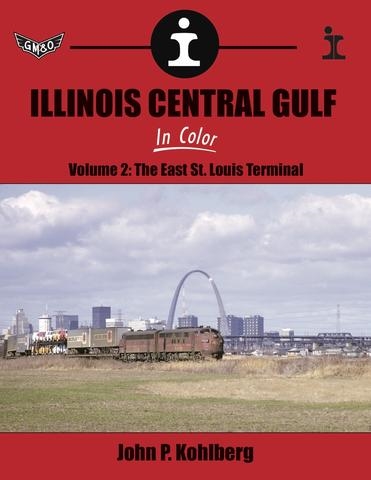 GM&O

ILLINOIS CENTRAL GULF

In Color

Volume 2: The East St. Louis Terminal

John P. Kohlberg